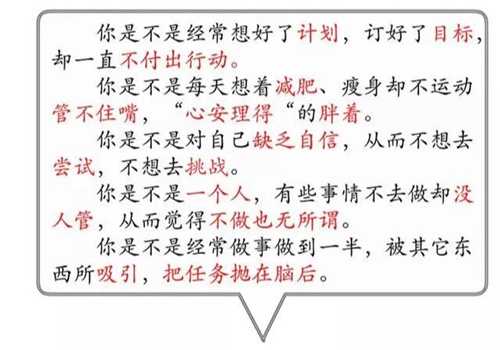 你是不是经常想好了计划，订好了目标，却一直不付出行动。

你是不是每天想着减肥、瘦身却不运动管不住嘴，“心安理得“的胖着。

你是不是对自己缺乏自信，从而不想去尝试，不想去挑战。

你是不是一个人，有些事情不去做却没人管，从而觉得不做也无所谓。

你是不是经常做事做到一半，被其它东西所吸引，把任务抛在脑后。